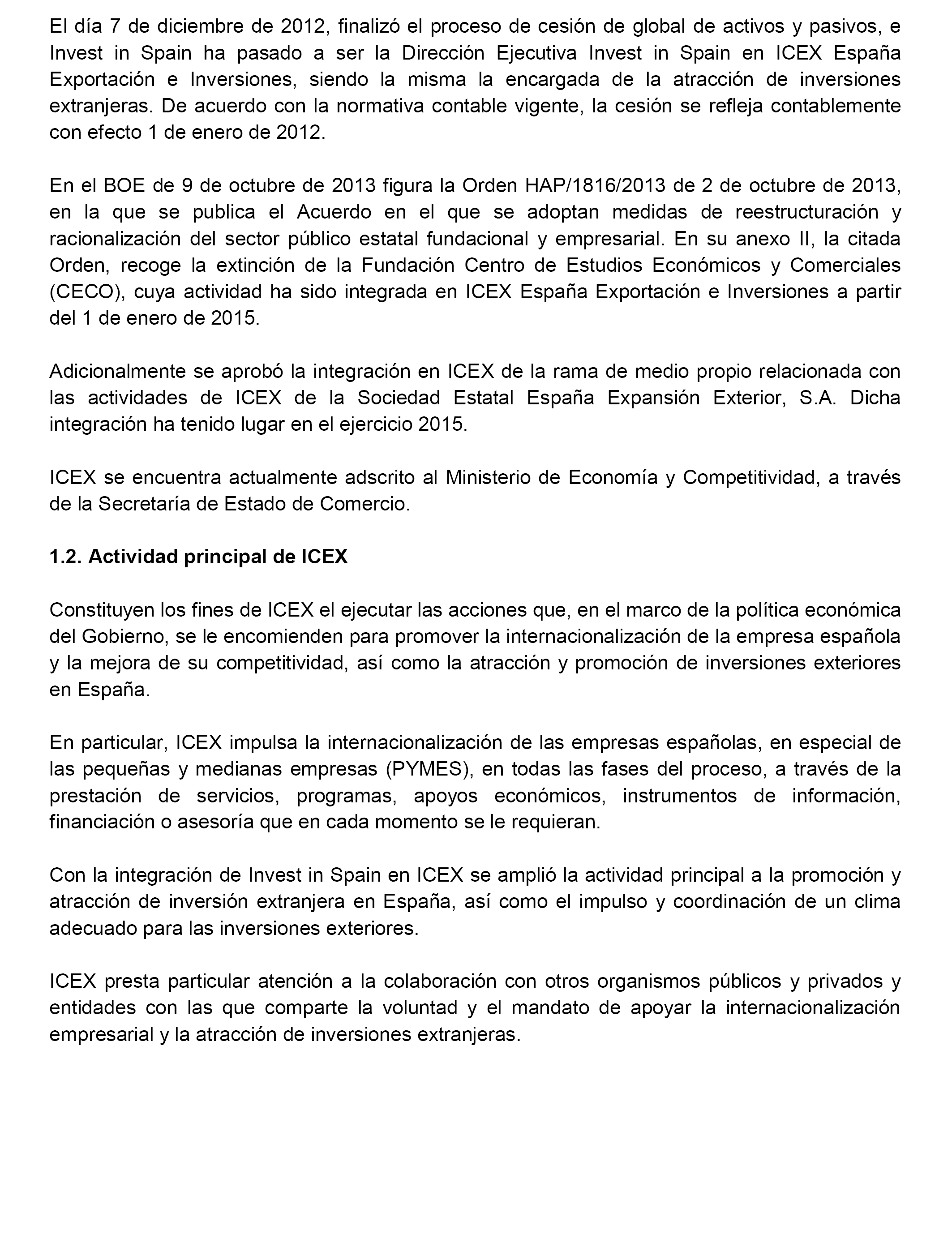 El día 7 de diciembre de 2012, finalizó el proceso de cesión de global de activos y pasivos, e Invest in Spain ha pasado a ser la Dirección Ejecutiva Invest in Spain en ICEX España Exportación e Inversiones, siendo la misma la encargada de la atracción de inversiones extranjeras. De acuerdo con la normativa contable vigente, la cesión se refleja contablemente con efecto 1 de enero de 2012.

En el BOE de 9 de octubre de 2013 figura la Orden HAP/1816/2013 de 2 de octubre de 2013, en la que se publica el Acuerdo en el que se adoptan medidas de reestructuración y racionalización del sector público estatal fundacional y empresarial. En su anexo II, la citada Orden, recoge la extinción de la Fundación Centro de Estudios Económicos y Comerciales (CECO), cuya actividad ha sido integrada en ICEX España Exportación e Inversiones a partir del 1 de enero de 2015.

Adicionalmente se aprobó la integración en ICEX de la rama de medio propio relacionada con las actividades de ICEX de la Sociedad Estatal España Expansión Exterior, S.A. Dicha integración ha tenido lugar en el ejercicio 2015.

ICEX se encuentra actualmente adscrito al Ministerio de Economía y Competitividad, a través de la Secretaría de Estado de Comercio.

1.2. Actividad principal de ICEX

Constituyen los fines de ICEX el ejecutar las acciones que, en el marco de la política económica del Gobierno, se le encomienden para promover la internacionalización de la empresa española y la mejora de su competitividad, así como la atracción y promoción de inversiones exteriores en España.

En particular, ICEX impulsa la internacionalización de las empresas españolas, en especial de las pequeñas y medianas empresas (PYMES), en todas las fases del proceso, a través de la prestación de servicios, programas, apoyos económicos, instrumentos de información, financiación o asesoría que en cada momento se le requieran.

Con la integración de Invest in Spain en ICEX se amplió la actividad principal a la promoción y atracción de inversión extranjera en España, así como el impulso y coordinación de un clima adecuado para las inversiones exteriores.

ICEX presta particular atención a la colaboración con otros organismos públicos y privados y entidades con las que comparte la voluntad y el mandato de apoyar la internacionalización empresarial y la atracción de inversiones extranjeras.